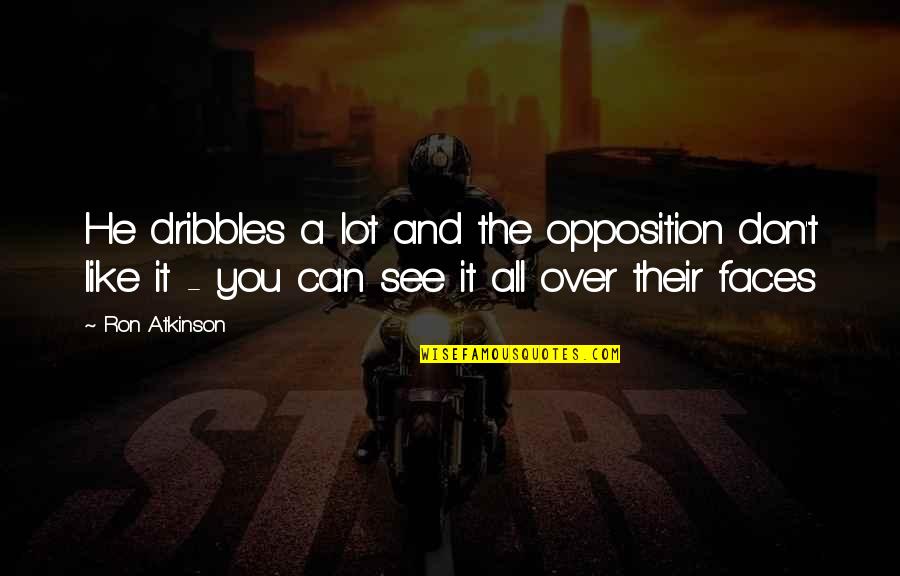 He dribbles a lot and the opposition don't like it - you can see it all over their faces

~ Ron Atkinson

WISEFAMOUSQUOTES.COM

START